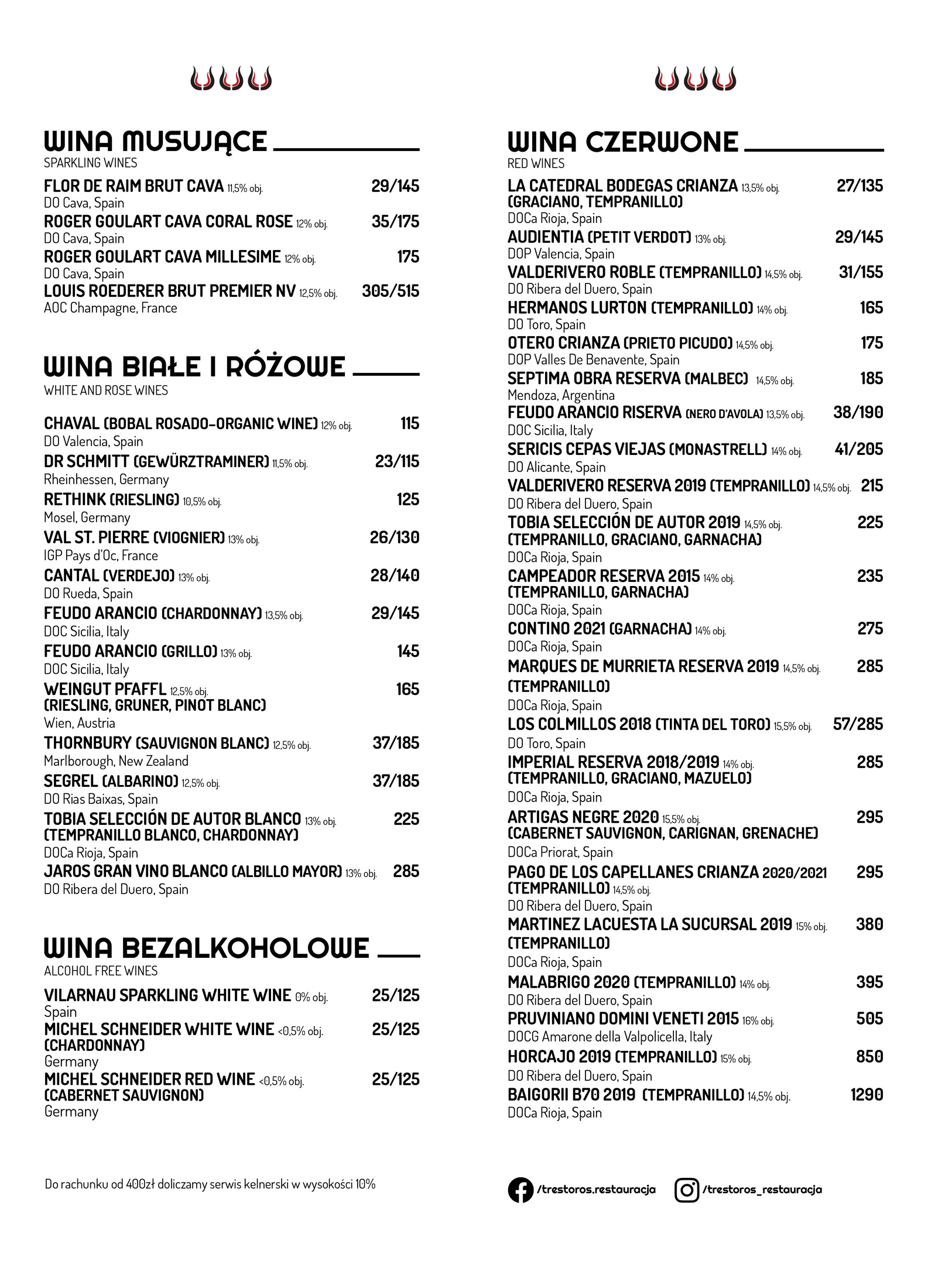 WINA MUSUJĄCE
SPARKLING WINES

FLOR DE RAIM BRUT CAVA 11,5% obj. 29/145
DO Cava, Spain
ROGER GOULART CAVA CORAL ROSE 12% obj. 35/175
DO Cava, Spain
ROGER GOULART CAVA MILLESIME 12% obj. 175
DO Cava, Spain
LOUIS ROEDERER BRUT PREMIER NV 12,5% obj. 305/515
AOC Champagne, France

WINA BIAŁE I RÓŻOWE
WHITE AND ROSE WINES

CHAVAL (BOBAL ROSADO-ORGANIC WINE) 12% obj. 115
DO Valencia, Spain
DR SCHMITT (GEWÜRZTRAMINER) 11,5% obj. 23/115
Rheinhessen, Germany
RETHINK (RIESLING) 10,5% obj. 125
Mosel, Germany
VAL ST. PIERRE (VIOGNIER) 13% obj. 26/130
IGP Pays d'Oc, France
CANTAL (VERDEJO) 13% obj. 28/140
DO Rueda, Spain
FEUDO ARANCIO (CHARDONNAY) 13,5% obj. 29/145
DOC Sicilia, Italy
FEUDO ARANCIO (GRILLO) 13% obj. 145
DOC Sicilia, Italy
WEINGUT PFAFFL 12,5% obj. 165
(RIESLING, GRUNER, PINOT BLANC)
Wien, Austria
THORNBURY (SAUVIGNON BLANC) 12,5% obj. 37/185
Marlborough, New Zealand
SEGREL (ALBARINO) 12,5% obj. 37/185
DO Rias Baixas, Spain
TOBIA SELECCIÓN DE AUTOR BLANCO 13% obj. 225
(TEMPRANILLO BLANCO, CHARDONNAY)
DOCa Rioja, Spain
JAROS GRAN VINO BLANCO (ALBILLO MAYOR) 13% obj. 285
DO Ribera del Duero, Spain

WINA BEZALKOHOLOWE
ALCOHOL FREE WINES

VILARNAU SPARKLING WHITE WINE 0% obj. 25/125
Spain
MICHEL SCHNEIDER WHITE WINE <0,5% obj. 25/125
(CHARDONNAY)
Germany
MICHEL SCHNEIDER RED WINE <0,5% obj. 25/125
(CABERNET SAUVIGNON)
Germany

Do rachunku od 400zł doliczamy serwis kelnerski w wysokości 10%

WINA CZERWONE
RED WINES

LA CATEDRAL BODEGAS CRIANZA 13,5% obj. 27/135
(GRACIANO, TEMPRANILLO)
DOCa Rioja, Spain
AUDIENTIA (PETIT VERDOT) 13% obj. 29/145
DOP Valencia, Spain
VALDERIVERO ROBLE (TEMPRANILLO) 14,5% obj. 31/155
DO Ribera del Duero, Spain
HERMANOS LURTON (TEMPRANILLO) 14% obj. 165
DO Toro, Spain
OTERO CRIANZA (PRIETO PICUDO) 14,5% obj. 175
DOP Valles De Benavente, Spain
SEPTIMA OBRA RESERVA (MALBEC) 14,5% obj. 185
Mendoza, Argentina
FEUDO ARANCIO RISERVA (NERO D'AVOLA) 13,5% obj. 38/190
DOC Sicilia, Italy
SERICIS CEPAS VIEJAS (MONASTRELL) 14% obj. 41/205
DO Alicante, Spain
VALDERIVERO RESERVA 2019 (TEMPRANILLO) 14,5% obj. 215
DO Ribera del Duero, Spain
TOBIA SELECCIÓN DE AUTOR 2019 14,5% obj. 225
(TEMPRANILLO, GRACIANO, GARNACHA)
DOCa Rioja, Spain
CAMPEADOR RESERVA 2015 14% obj. 235
(TEMPRANILLO, GARNACHA)
DOCa Rioja, Spain
CONTINO 2021 (GARNACHA) 14% obj. 275
DOCa Rioja, Spain
MARQUES DE MURRIETA RESERVA 2019 14,5% obj. 285
(TEMPRANILLO)
DOCa Rioja, Spain
LOS COLMILLOS 2018 (TINTA DEL TORO) 15,5% obj. 57/285
DO Toro, Spain
IMPERIAL RESERVA 2018/2019 14% obj. 285
(TEMPRANILLO, GRACIANO, MAZUELO)
DOCa Rioja, Spain
ARTIGAS NEGRE 2020 15,5% obj. 295
(CABERNET SAUVIGNON, CARIGNAN, GRENACHE)
DOCa Priorat, Spain
PAGO DE LOS CAPELLANES CRIANZA 2020/2021 295
(TEMPRANILLO) 14,5% obj.
DO Ribera del Duero, Spain
MARTINEZ LACUESTA LA SUCURSAL 2019 15% obj. 380
(TEMPRANILLO)
DOCa Rioja, Spain
MALABRIGO 2020 (TEMPRANILLO) 14% obj. 395
DO Ribera del Duero, Spain
PRUVINIANO DOMINI VENETI 2015 16% obj. 505
DOCG Amarone della Valpolicella, Italy
HORCAJO 2019 (TEMPRANILLO) 15% obj. 850
DO Ribera del Duero, Spain
BAIGORII B70 2019 (TEMPRANILLO) 14,5% obj. 1290
DOCa Rioja, Spain

/trestoros.restauracja /trestoros_restauracja